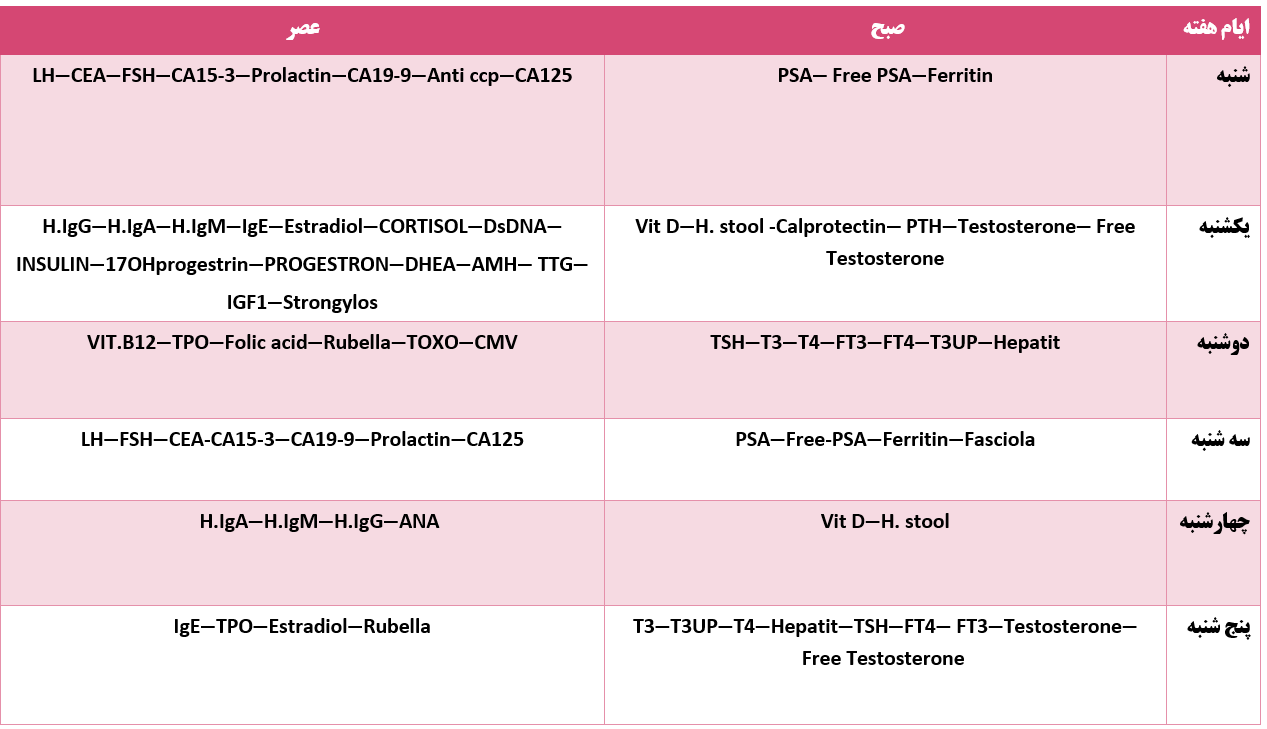 | ایام هفته | صبح | عصر |
|---|---|---|
| شنبه | PSA— Free PSA—Ferritin | LH—CEA—FSH—CA15-3—Prolactin—CA19-9—Anti ccp—CA125 |
| یکشنبه | Vit D—H. stool -Calprotectin— PTH—Testosterone— Free Testosterone | H.IgG—H.IgA—H.IgM—IgE—Estradiol—CORTISOL—DsDNA—INSULIN—17OHprogestrin—PROGESTRON—DHEA—AMH— TTG—IGF1—Strongylos |
| دوشنبه | TSH—T3—T4—FT3—FT4—T3UP—Hepatit | VIT.B12—TPO—Folic acid—Rubella—TOXO—CMV |
| سه شنبه | PSA—Free-PSA—Ferritin—Fasciola | LH—FSH—CEA-CA15-3—CA19-9—Prolactin—CA125 |
| چهارشنبه | Vit D—H. stool | H.IgA—H.IgM—H.IgG—ANA |
| پنج شنبه | T3—T3UP—T4—Hepatit—TSH—FT4— FT3—Testosterone—Free Testosterone | IgE—TPO—Estradiol—Rubella |